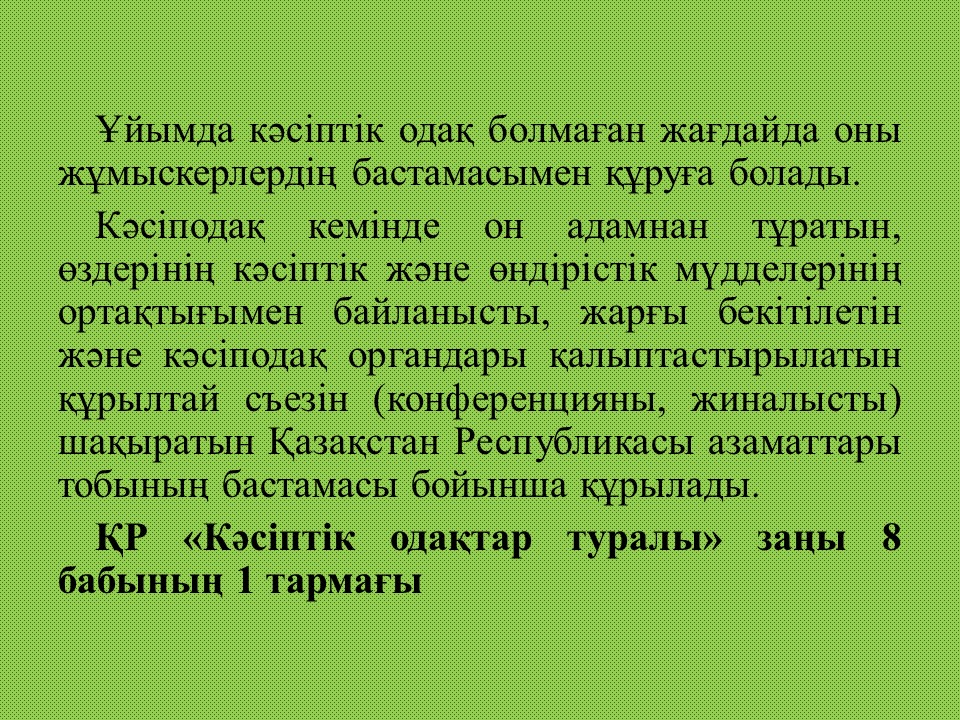 Ұйымда кәсіптік одақ болмаған жағдайда оны жұмыскерлердің бастамасымен құруға болады.

Кәсіподақ кемінде он адамнан тұратын, өздерінің кәсіптік және өндірістік мүдделерінің ортақтығымен байланысты, жарғы бекітілетін және кәсіподақ органдары қалыптастырылатын құрылтай съезін (конференцияны, жиналысты) шақыратын Қазақстан Республикасы азаматтары тобының бастамасы бойынша құрылады.

ҚР «Кәсіптік одақтар туралы» заңы 8 бабының 1 тармағы